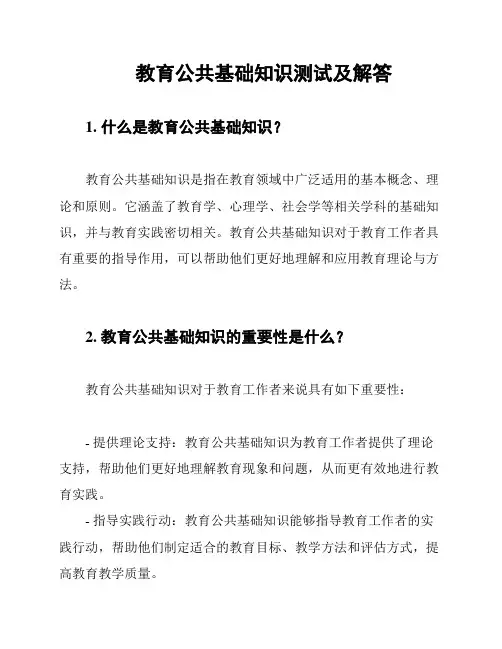 教育公共基础知识测试及解答

1. 什么是教育公共基础知识？

教育公共基础知识是指在教育领域中广泛适用的基本概念、理论和原则。它涵盖了教育学、心理学、社会学等相关学科的基础知识，并与教育实践密切相关。教育公共基础知识对于教育工作者具有重要的指导作用，可以帮助他们更好地理解和应用教育理论与方法。

2. 教育公共基础知识的重要性是什么？

教育公共基础知识对于教育工作者来说具有如下重要性：

- 提供理论支持：教育公共基础知识为教育工作者提供了理论支持，帮助他们更好地理解教育现象和问题，从而更有效地进行教育实践。
- 指导实践行动：教育公共基础知识能够指导教育工作者的实践行动，帮助他们制定适合的教育目标、教学方法和评估方式，提高教育教学质量。